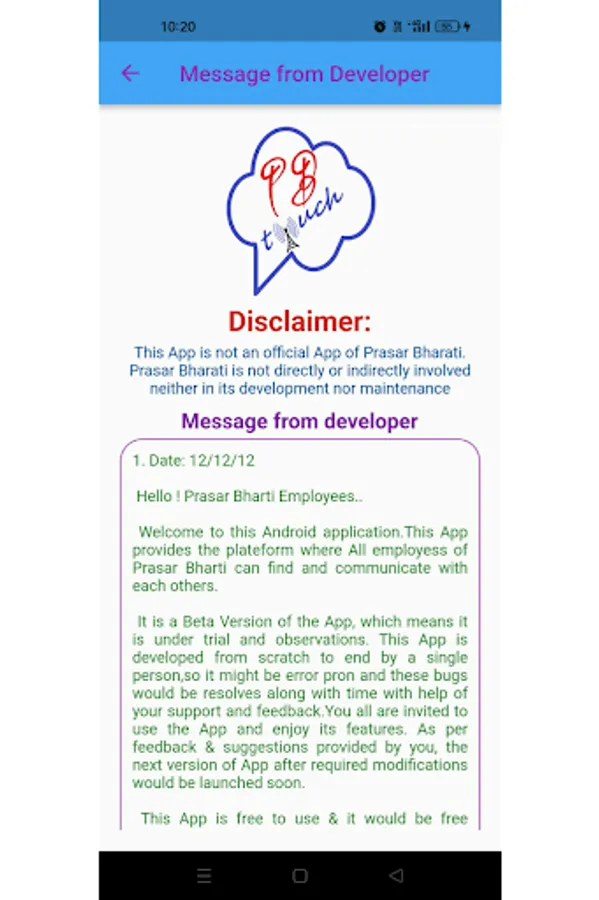 10:20

Message from Developer

PB touch

Disclaimer:

This App is not an official App of Prasar Bharati. Prasar Bharati is not directly or indirectly involved neither in its development nor maintenance

Message from developer

1. Date: 12/12/12

Hello ! Prasar Bharti Employees..

Welcome to this Android application.This App provides the plateform where All employess of Prasar Bharti can find and communicate with each others.

It is a Beta Version of the App, which means it is under trial and observations. This App is developed from scratch to end by a single person,so it might be error pron and these bugs would be resolves along with time with help of your support and feedback.You all are invited to use the App and enjoy its features. As per feedback & suggestions provided by you, the next version of App after required modifications would be launched soon.

This App is free to use & it would be free